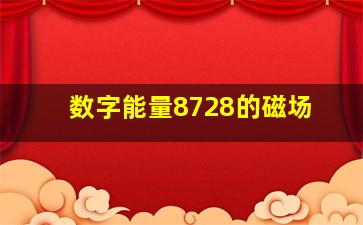 数字能量8728的磁场